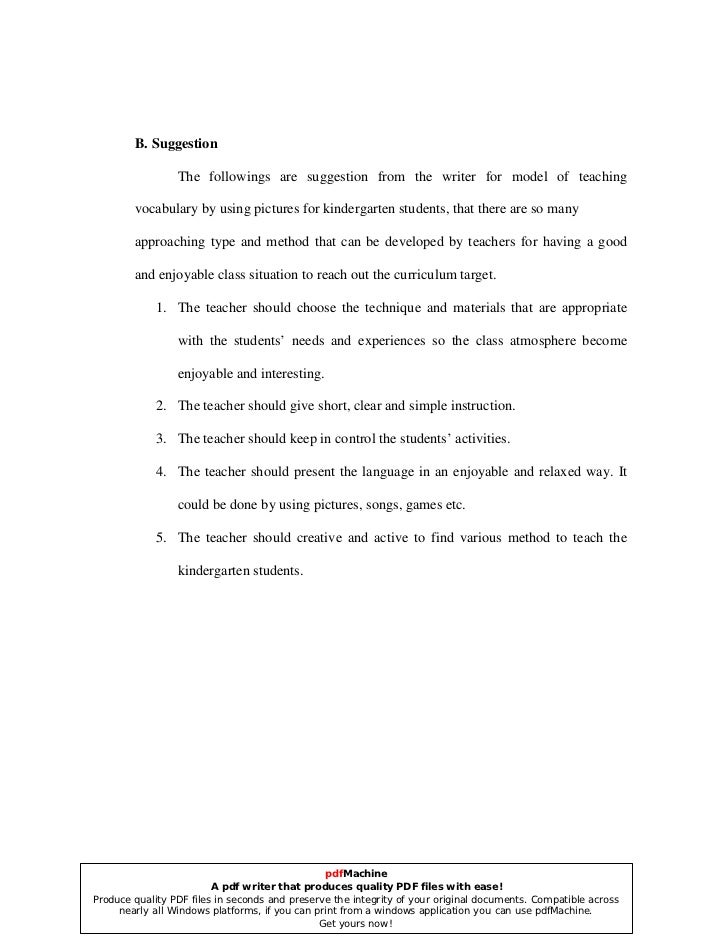 B. Suggestion

The followings are suggestion from the writer for model of teaching vocabulary by using pictures for kindergarten students, that there are so many approaching type and method that can be developed by teachers for having a good and enjoyable class situation to reach out the curriculum target.

1. The teacher should choose the technique and materials that are appropriate with the students' needs and experiences so the class atmosphere become enjoyable and interesting.
2. The teacher should give short, clear and simple instruction.
3. The teacher should keep in control the students' activities.
4. The teacher should present the language in an enjoyable and relaxed way. It could be done by using pictures, songs, games etc.
5. The teacher should creative and active to find various method to teach the kindergarten students.

pdfMachine
A pdf writer that produces quality PDF files with ease!
Produce quality PDF files in seconds and preserve the integrity of your original documents. Compatible across nearly all Windows platforms, if you can print from a windows application you can use pdfMachine.
Get yours now!